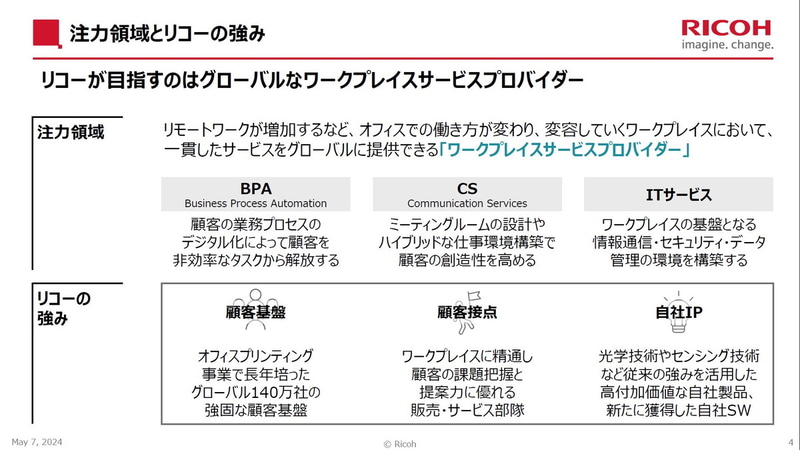 注力領域とリコーの強み

RICOH
imagine. change.

リコーが目指すのはグローバルなワークプレイスサービスプロバイダー

注力領域

リモートワークが増加するなど、オフィスでの働き方が変わり、変容していくワークプレイスにおいて、一貫したサービスをグローバルに提供できる「ワークプレイスサービスプロバイダー」

BPA
Business Process Automation
顧客の業務プロセスのデジタル化によって顧客を非効率なタスクから解放する

CS
Communication Services
ミーティングルームの設計やハイブリッドな仕事環境構築で顧客の創造性を高める

ITサービス
ワークプレイスの基盤となる情報通信・セキュリティ・データ管理の環境を構築する

リコーの強み

顧客基盤
オフィスプリンティング事業で長年培ったグローバル140万社の強固な顧客基盤

顧客接点
ワークプレイスに精通し顧客の課題把握と提案力に優れる販売・サービス部隊

自社IP
光学技術やセンシング技術など従来の強みを活用した高付加価値な自社製品、新たに獲得した自社SW

May 7, 2024
© Ricoh
4